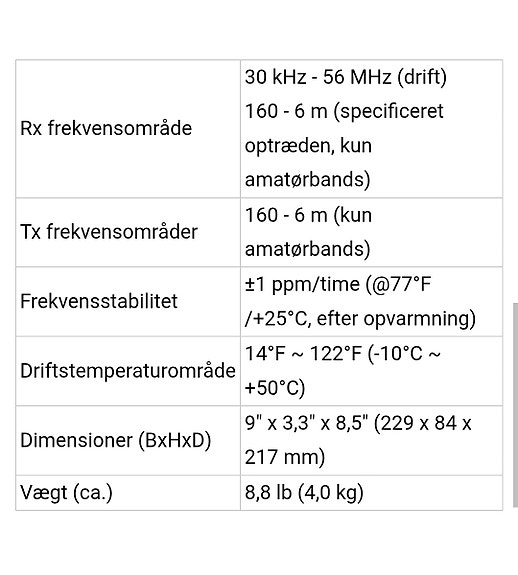 | | |
|---|---|
| Rx frekvensområde | 30 kHz - 56 MHz (drift) 160 - 6 m (specificeret optræden, kun amatørbands) |
| Tx frekvensområder | 160 - 6 m (kun amatørbands) |
| Frekvensstabilitet | ±1 ppm/time (@77°F /+25°C, efter opvarmning) |
| Driftstemperaturområde | 14°F ~ 122°F (-10°C ~ +50°C) |
| Dimensioner (BxHxD) | 9" x 3,3" x 8,5" (229 x 84 x 217 mm) |
| Vægt (ca.) | 8,8 lb (4,0 kg) |